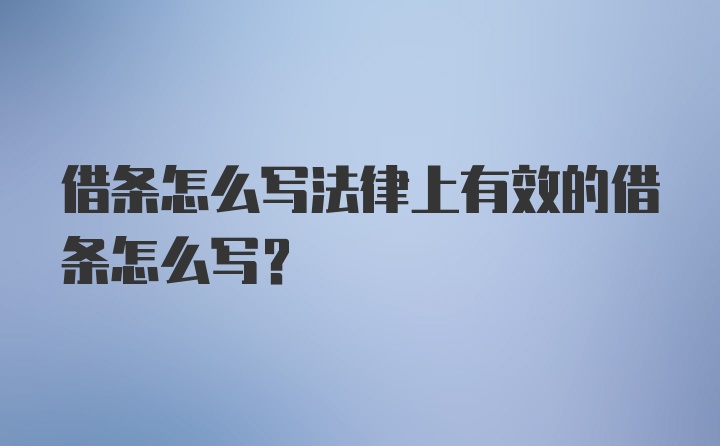 借条怎么写法律上有效的借条怎么写?